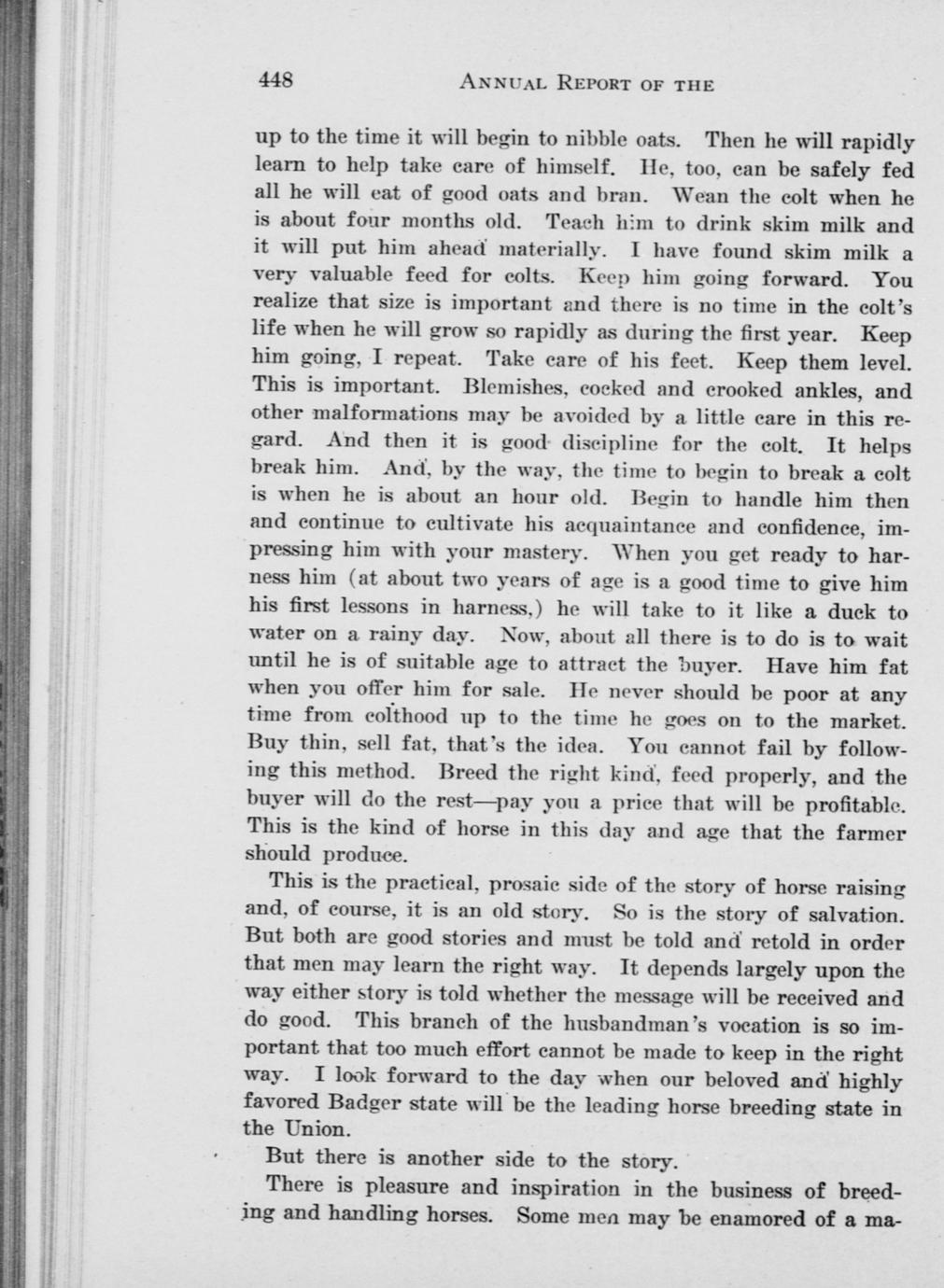 448 ANNUAL REPORT OF THE

up to the time it will begin to nibble oats. Then he will rapidly learn to help take care of himself. He, too, can be safely fed all he will eat of good oats and bran. Wean the colt when he is about four months old. Teach him to drink skim milk and it will put him ahead materially. I have found skim milk a very valuable feed for colts. Keep him going forward. You realize that size is important and there is no time in the colt's life when he will grow so rapidly as during the first year. Keep him going, I repeat. Take care of his feet. Keep them level. This is important. Blemishes, cocked and crooked ankles, and other malformations may be avoided by a little care in this regard. And then it is good discipline for the colt. It helps break him. And, by the way, the time to begin to break a colt is when he is about an hour old. Begin to handle him then and continue to cultivate his acquaintance and confidence, impressing him with your mastery. When you get ready to harness him (at about two years of age is a good time to give him his first lessons in harness,) he will take to it like a duck to water on a rainy day. Now, about all there is to do is to wait until he is of suitable age to attract the buyer. Have him fat when you offer him for sale. He never should be poor at any time from colthood up to the time he goes on to the market. Buy thin, sell fat, that's the idea. You cannot fail by following this method. Breed the right kind, feed properly, and the buyer will do the rest—pay you a price that will be profitable. This is the kind of horse in this day and age that the farmer should produce.

This is the practical, prosaic side of the story of horse raising and, of course, it is an old story. So is the story of salvation. But both are good stories and must be told and retold in order that men may learn the right way. It depends largely upon the way either story is told whether the message will be received and do good. This branch of the husbandman's vocation is so important that too much effort cannot be made to keep in the right way. I look forward to the day when our beloved and highly favored Badger state will be the leading horse breeding state in the Union.

But there is another side to the story.

There is pleasure and inspiration in the business of breeding and handling horses. Some men may be enamored of a ma-